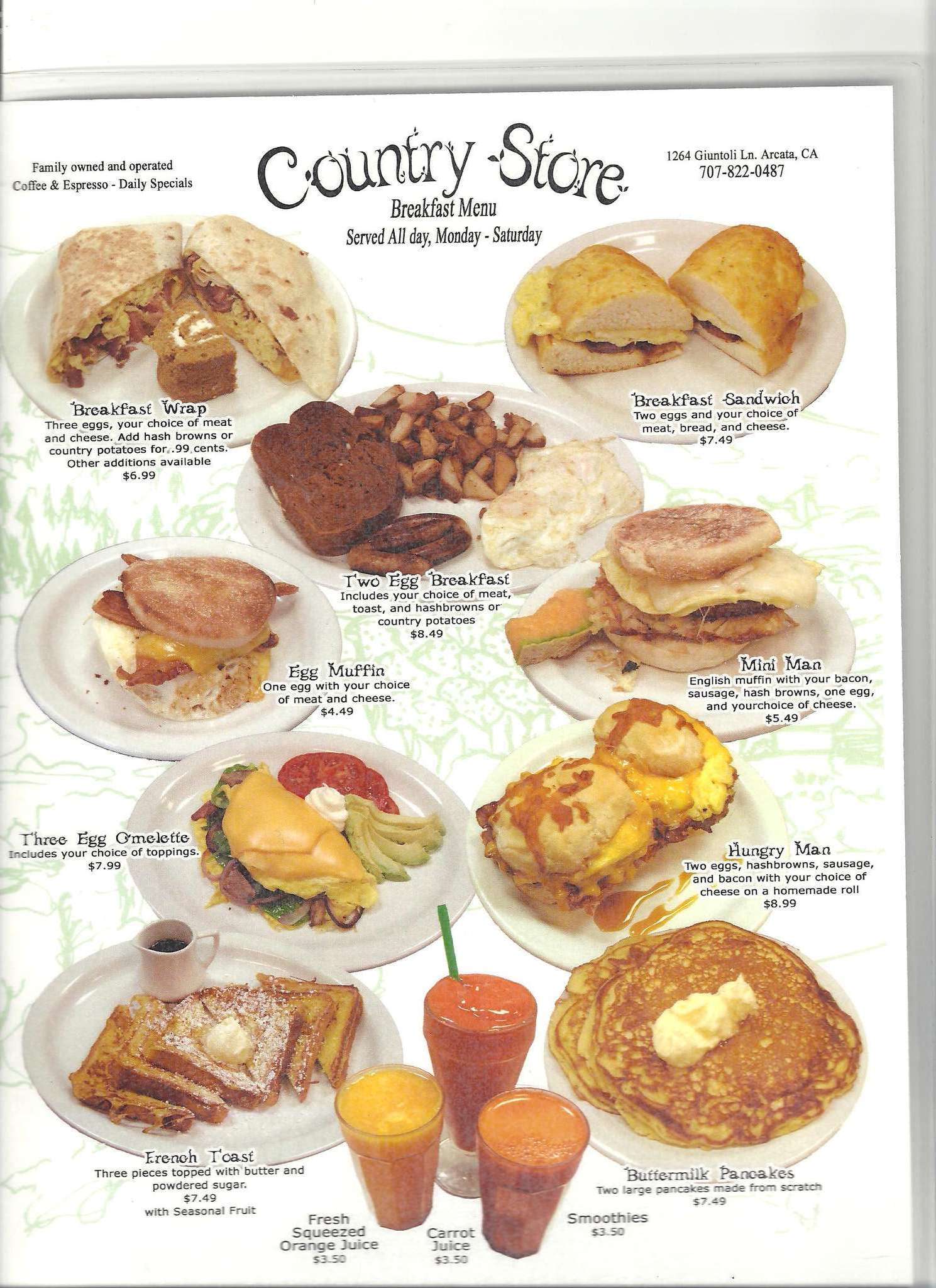 Family owned and operated
Coffee & Espresso - Daily Specials

Country Store
Breakfast Menu
Served All day, Monday - Saturday

1264 Giuntoli Ln. Arcata, CA
707-822-0487

Breakfast Wrap
Three eggs, your choice of meat and cheese. Add hash browns or country potatoes for .99 cents. Other additions available
$6.99

Breakfast Sandwich
Two eggs and your choice of meat, bread, and cheese.
$7.49

Two Egg Breakfast
Includes your choice of meat, toast, and hashbrowns or country potatoes
$8.49

Egg Muffin
One egg with your choice of meat and cheese.
$4.49

Mini Man
English muffin with your bacon, sausage, hash browns, one egg, and yourchoice of cheese.
$5.49

Three Egg Omelette
Includes your choice of toppings.
$7.99

Hungry Man
Two eggs, hashbrowns, sausage, and bacon with your choice of cheese on a homemade roll
$8.99

French Toast
Three pieces topped with butter and powdered sugar.
$7.49
with Seasonal Fruit

Fresh Squeezed Orange Juice
$3.50

Carrot Juice
$3.50

Smoothies
$3.50

Buttermilk Pancakes
Two large pancakes made from scratch
$7.49